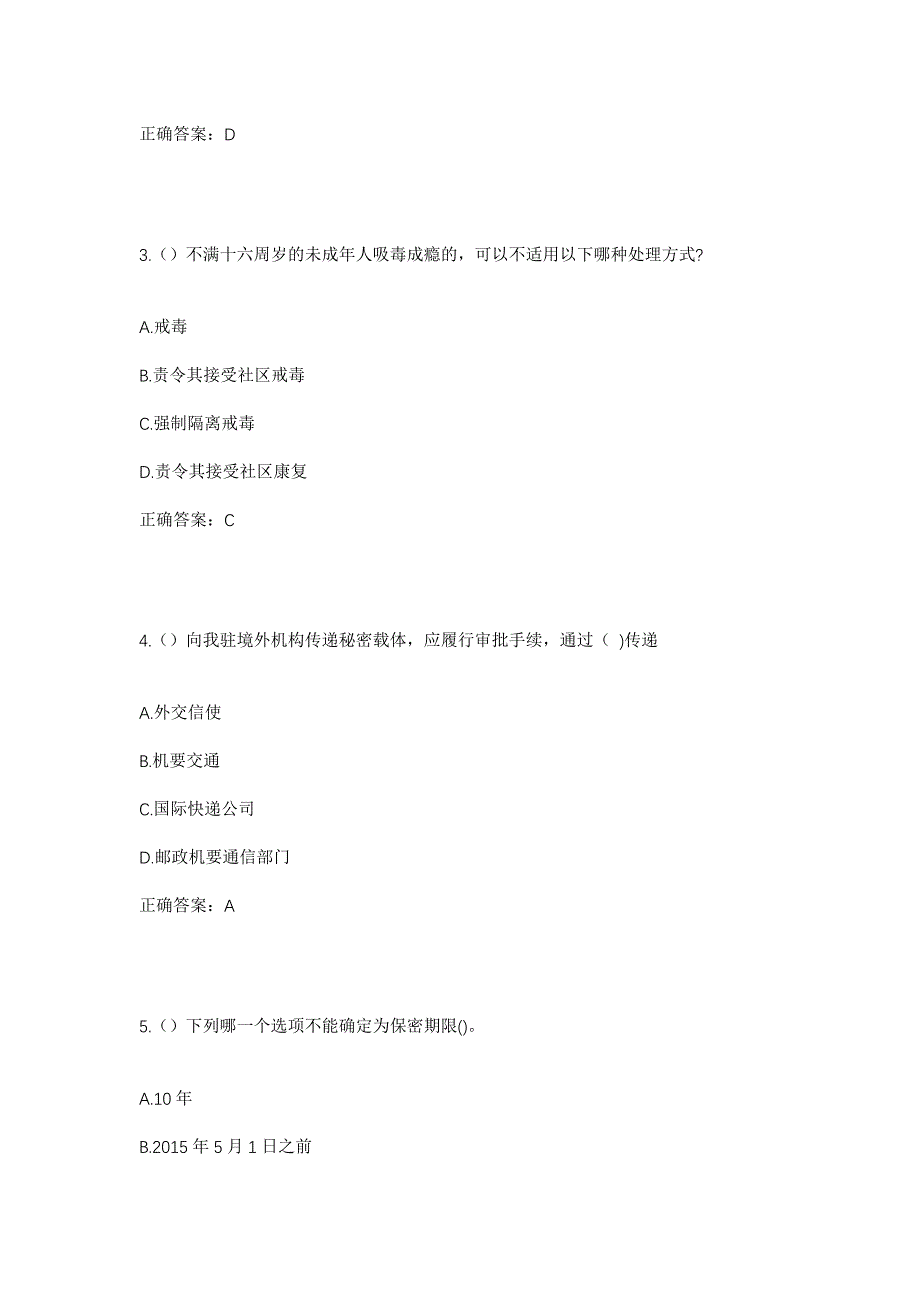 正确答案：D

3.（）不满十六周岁的未成年人吸毒成瘾的，可以不适用以下哪种处理方式?

A.戒毒

B.责令其接受社区戒毒

C.强制隔离戒毒

D.责令其接受社区康复

正确答案：C

4.（）向我驻境外机构传递秘密载体，应履行审批手续，通过（ )传递

A.外交信使

B.机要交通

C.国际快递公司

D.邮政机要通信部门

正确答案：A

5.（）下列哪一个选项不能确定为保密期限()。

A.10 年

B.2015 年 5 月 1 日之前